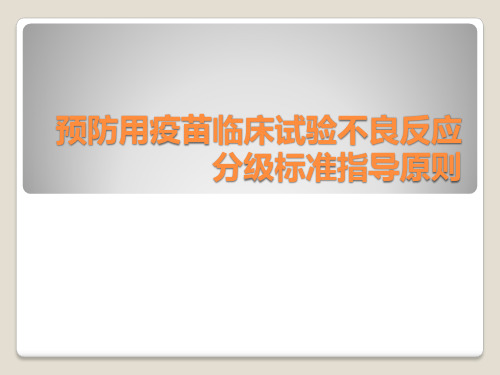 预防用疫苗临床试验不良反应分级标准指导原则